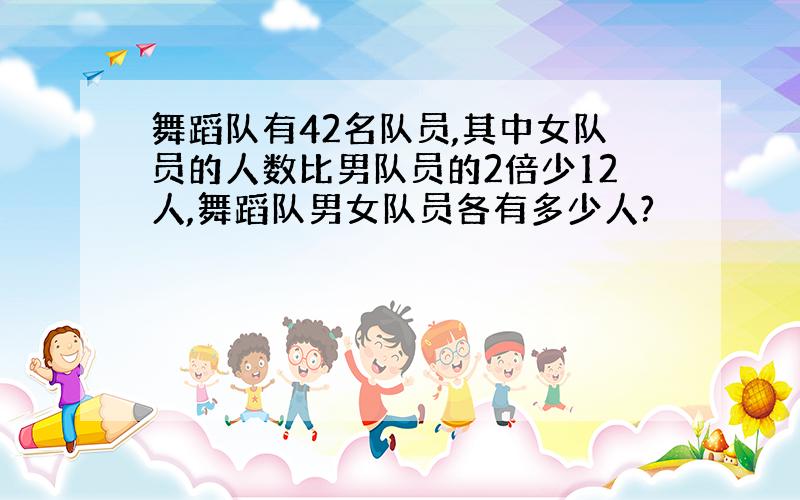 舞蹈队有42名队员,其中女队员的人数比男队员的2倍少12人,舞蹈队男女队员各有多少人?